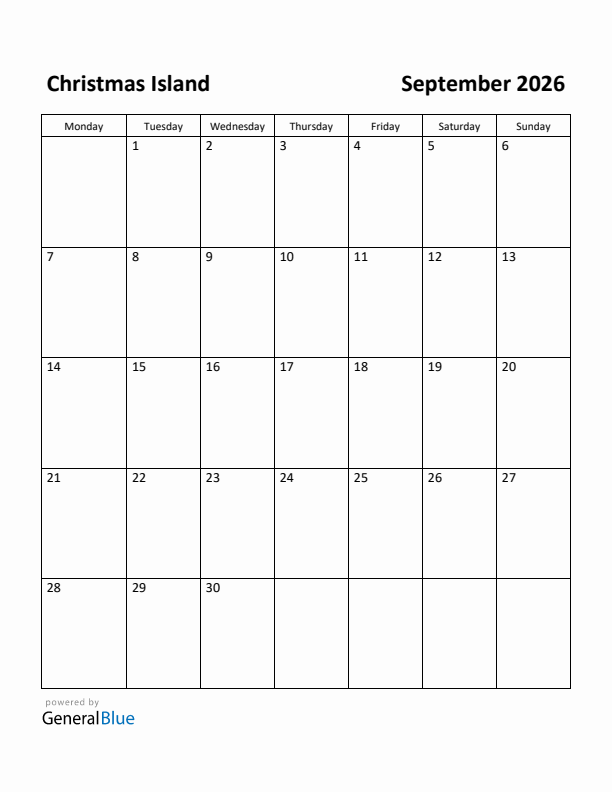 Christmas Island

September 2026

| Monday | Tuesday | Wednesday | Thursday | Friday | Saturday | Sunday |
|---|---|---|---|---|---|---|
| | 1 | 2 | 3 | 4 | 5 | 6 |
| 7 | 8 | 9 | 10 | 11 | 12 | 13 |
| 14 | 15 | 16 | 17 | 18 | 19 | 20 |
| 21 | 22 | 23 | 24 | 25 | 26 | 27 |
| 28 | 29 | 30 | | | | |

powered by
GeneralBlue